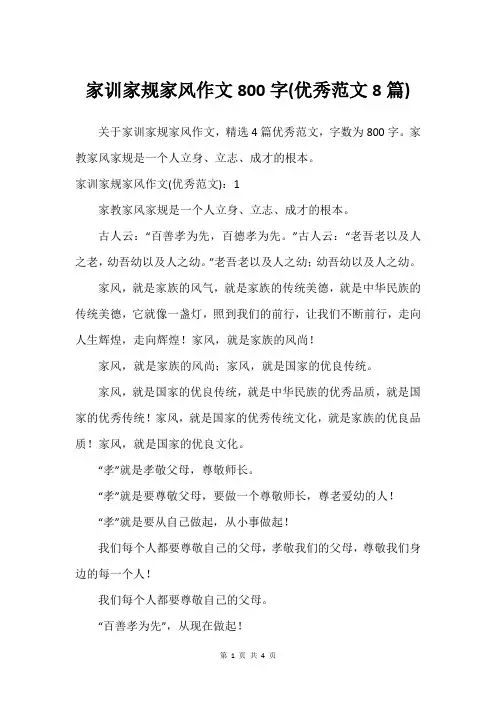 家训家规家风作文 800 字(优秀范文 8 篇)

关于家训家规家风作文，精选 4 篇优秀范文，字数为 800 字。家教家风家规是一个人立身、立志、成才的根本。

家训家规家风作文(优秀范文)：1

家教家风家规是一个人立身、立志、成才的根本。

古人云：“百善孝为先，百德孝为先。”古人云：“老吾老以及人之老，幼吾幼以及人之幼。”老吾老以及人之幼；幼吾幼以及人之幼。

家风，就是家族的风气，就是家族的传统美德，就是中华民族的传统美德，它就像一盏灯，照到我们的前行，让我们不断前行，走向人生辉煌，走向辉煌！家风，就是家族的风尚！

家风，就是家族的风尚；家风，就是国家的优良传统。

家风，就是国家的优良传统，就是中华民族的优秀品质，就是国家的优秀传统！家风，就是国家的优秀传统文化，就是家族的优良品质！家风，就是国家的优良文化。

“孝”就是孝敬父母，尊敬师长。

“孝”就是要尊敬父母，要做一个尊敬师长，尊老爱幼的人！

“孝”就是要从自己做起，从小事做起！

我们每个人都要尊敬自己的父母，孝敬我们的父母，尊敬我们身边的每一个人！

我们每个人都要尊敬自己的父母。

“百善孝为先”，从现在做起！

第 1 页 共 4 页